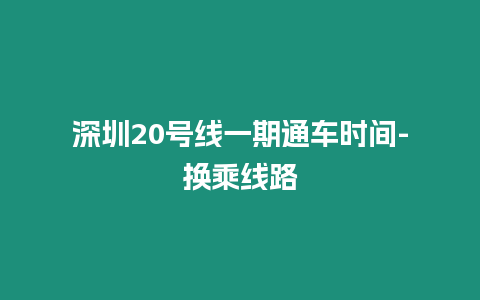 深圳20号线一期通车时间-换乘线路